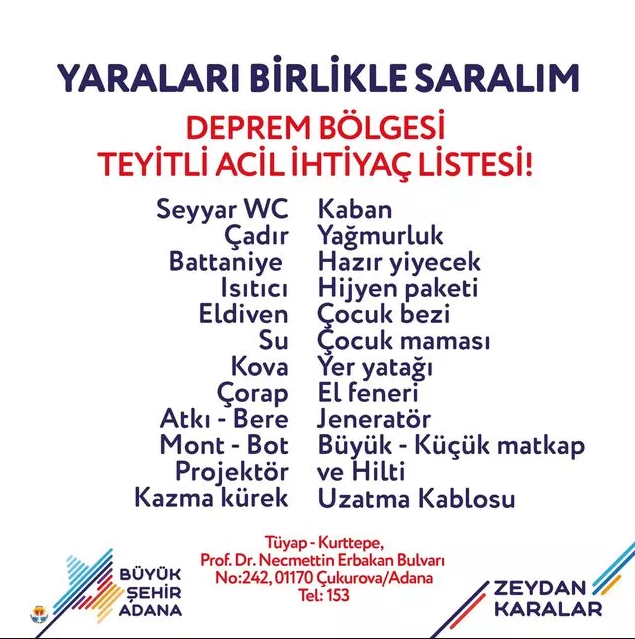 YARALARI BİRLİKLE SARALIM

DEPREM BÖLGESİ
TEYİTLİ ACİL İHTİYAÇ LİSTESİ!

Seyyar WC
Çadır
Battaniye
Isıtıcı
Eldiven
Su
Kova
Çorap
Atkı - Bere
Mont - Bot
Projektör
Kazma kürek

Kaban
Yağmurluk
Hazır yiyecek
Hijyen paketi
Çocuk bezi
Çocuk maması
Yer yatağı
El feneri
Jeneratör
Büyük - Küçük matkap ve Hilti
Uzatma Kablosu

BÜYÜK ŞEHİR ADANA

Tüyap - Kurttepe,
Prof. Dr. Necmettin Erbakan Bulvarı
No:242, 01170 Çukurova/Adana
Tel: 153

ZEYDAN KARALAR